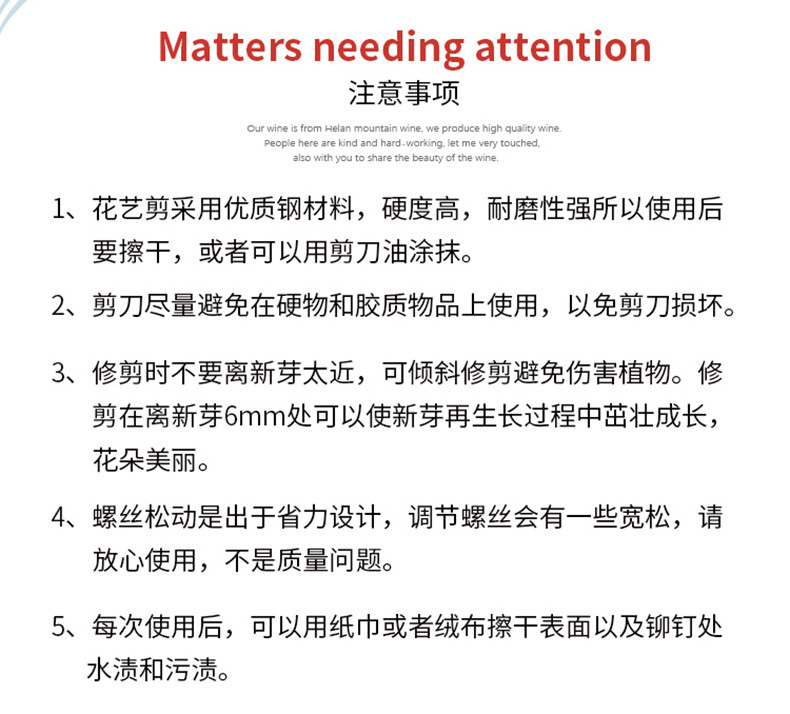 Matters needing attention
注意事项

Our wine is from Helan mountain wine, we produce high quality wine. People here are kind and hard-working, let me very touched, also with you to share the beauty of the wine.

1、花艺剪采用优质钢材料，硬度高，耐磨性强所以使用后要擦干，或者可以用剪刀油涂抹。

2、剪刀尽量避免在硬物和胶质物品上使用，以免剪刀损坏。

3、修剪时不要离新芽太近，可倾斜修剪避免伤害植物。修剪在离新芽6mm处可以使新芽再生长过程中茁壮成长，花朵美丽。

4、螺丝松动是出于省力设计，调节螺丝会有一些宽松，请放心使用，不是质量问题。

5、每次使用后，可以用纸巾或者绒布擦干表面以及铆钉处水渍和污渍。